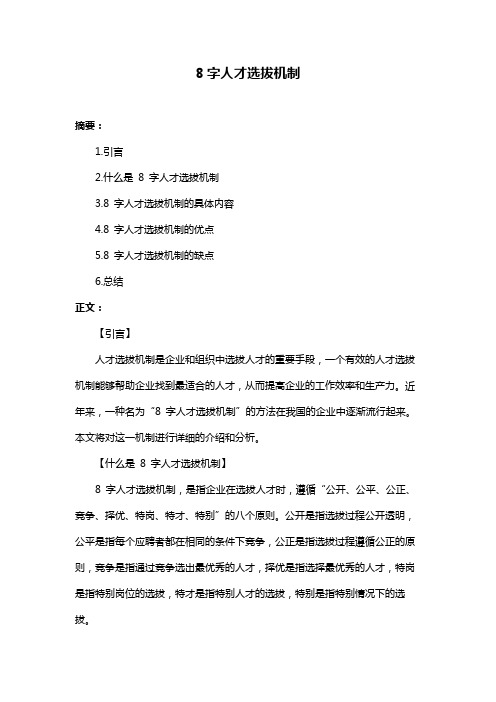 8 字人才选拔机制

摘要：

1.引言

2.什么是 8 字人才选拔机制

3.8 字人才选拔机制的具体内容

4.8 字人才选拔机制的优点

5.8 字人才选拔机制的缺点

6.总结

正文：

【引言】

人才选拔机制是企业和组织中选拔人才的重要手段，一个有效的人才选拔机制能够帮助企业找到最适合的人才，从而提高企业的工作效率和生产力。近年来，一种名为“8 字人才选拔机制”的方法在我国的企业中逐渐流行起来。本文将对这一机制进行详细的介绍和分析。

【什么是 8 字人才选拔机制】

8 字人才选拔机制，是指企业在选拔人才时，遵循“公开、公平、公正、竞争、择优、特岗、特才、特别”的八个原则。公开是指选拔过程公开透明，公平是指每个应聘者都在相同的条件下竞争，公正是指选拔过程遵循公正的原则，竞争是指通过竞争选出最优秀的人才，择优是指选择最优秀的人才，特岗是指特别岗位的选拔，特才是指特别人才的选拔，特别是指特别情况下的选拔。